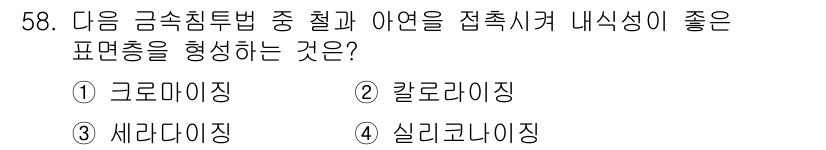 58. 다음 금속침투법 중 철과 아연을 접촉시켜 내식성이 좋은 표면층을 형성하는 것은?

① 크로마이징
② 칼로라이징
③ 세라다이징
④ 실리코나이징